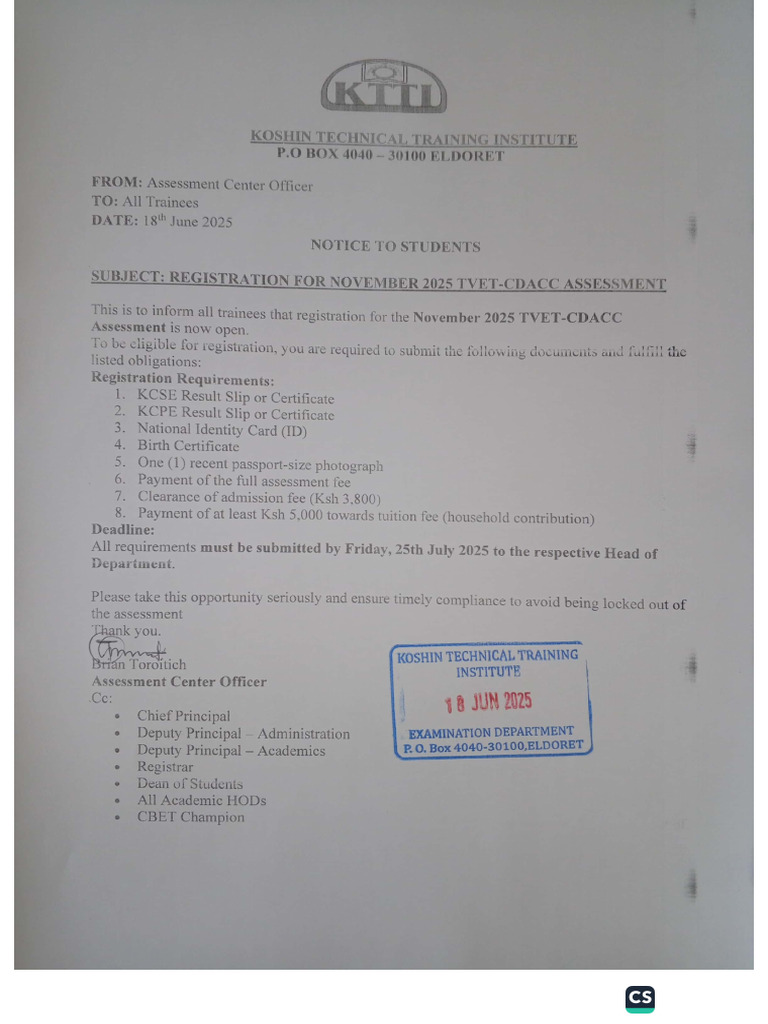 KTTI

KOSHIN TECHNICAL TRAINING INSTITUTE
P.O BOX 4040 – 30100 ELDORET

FROM: Assessment Center Officer
TO: All Trainees
DATE: 18th June 2025

NOTICE TO STUDENTS

SUBJECT: REGISTRATION FOR NOVEMBER 2025 TVET-CDACC ASSESSMENT

This is to inform all trainees that registration for the November 2025 TVET-CDACC Assessment is now open.
To be eligible for registration, you are required to submit the following documents and fulfill the listed obligations:
Registration Requirements:
1. KCSE Result Slip or Certificate
2. KCPE Result Slip or Certificate
3. National Identity Card (ID)
4. Birth Certificate
5. One (1) recent passport-size photograph
6. Payment of the full assessment fee
7. Clearance of admission fee (Ksh 3,800)
8. Payment of at least Ksh 5,000 towards tuition fee (household contribution)
Deadline:
All requirements must be submitted by Friday, 25th July 2025 to the respective Head of Department.

Please take this opportunity seriously and ensure timely compliance to avoid being locked out of the assessment
Thank you.
Brian Toroitich
Assessment Center Officer
Cc:
• Chief Principal
• Deputy Principal – Administration
• Deputy Principal – Academics
• Registrar
• Dean of Students
• All Academic HODs
• CBET Champion

KOSHIN TECHNICAL TRAINING INSTITUTE
18 JUN 2025
EXAMINATION DEPARTMENT
P. O. Box 4040-30100,ELDORET

CS